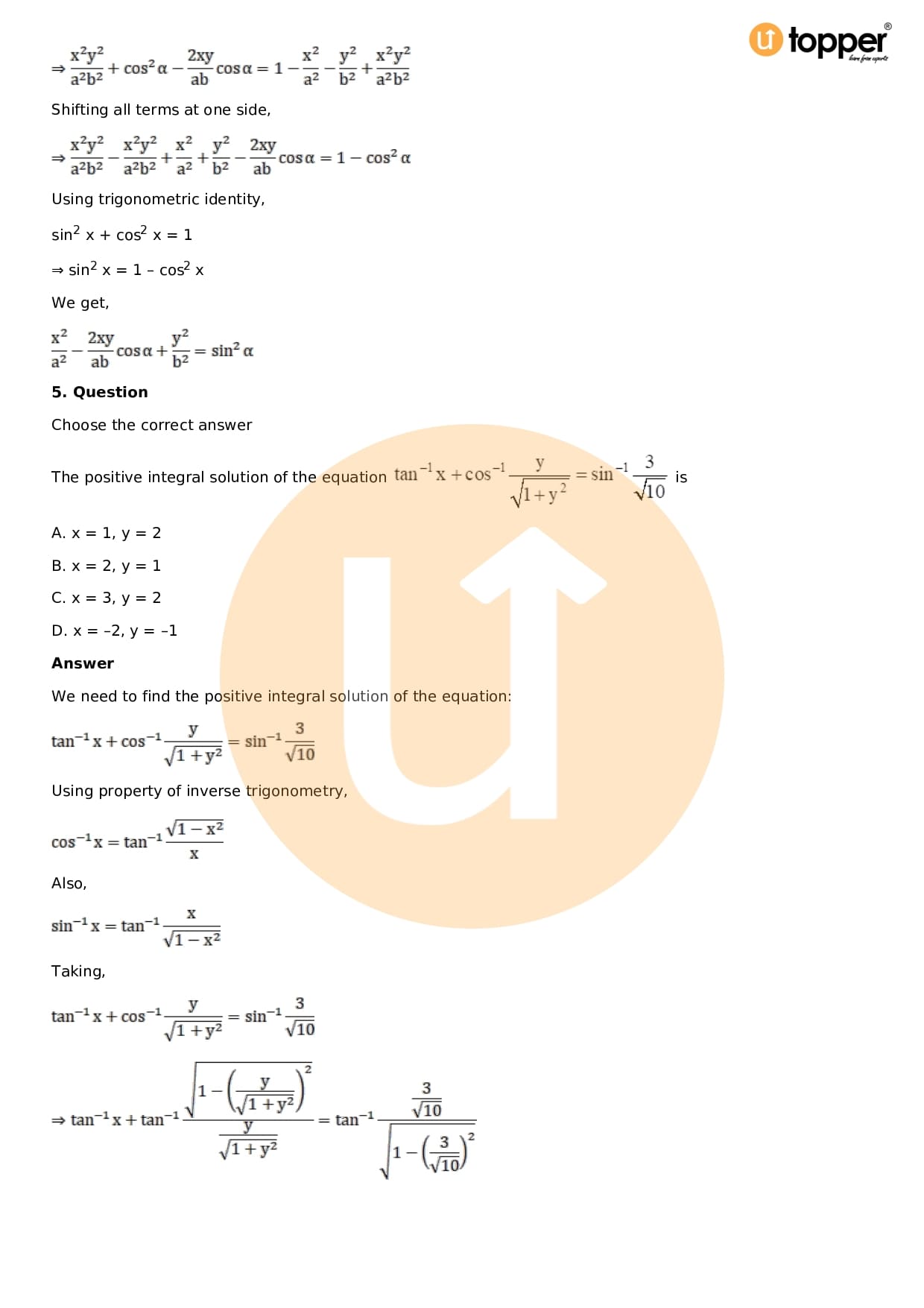 topper
learn from experts

$\Rightarrow \frac{x^2y^2}{a^2b^2} + \cos^2\alpha - \frac{2xy}{ab}\cos\alpha = 1 - \frac{x^2}{a^2} - \frac{y^2}{b^2} + \frac{x^2y^2}{a^2b^2}$

Shifting all terms at one side,

$\Rightarrow \frac{x^2y^2}{a^2b^2} - \frac{x^2y^2}{a^2b^2} + \frac{x^2}{a^2} + \frac{y^2}{b^2} - \frac{2xy}{ab}\cos\alpha = 1 - \cos^2\alpha$

Using trigonometric identity,

$\sin^2 x + \cos^2 x = 1$

$\Rightarrow \sin^2 x = 1 - \cos^2 x$

We get,

$\frac{x^2}{a^2} - \frac{2xy}{ab}\cos\alpha + \frac{y^2}{b^2} = \sin^2\alpha$

5. Question

Choose the correct answer

The positive integral solution of the equation $\tan^{-1}x + \cos^{-1}\frac{y}{\sqrt{1+y^2}} = \sin^{-1}\frac{3}{\sqrt{10}}$ is

A. x = 1, y = 2

B. x = 2, y = 1

C. x = 3, y = 2

D. x = –2, y = –1

Answer

We need to find the positive integral solution of the equation:

$\tan^{-1}x + \cos^{-1}\frac{y}{\sqrt{1+y^2}} = \sin^{-1}\frac{3}{\sqrt{10}}$

Using property of inverse trigonometry,

$\cos^{-1}x = \tan^{-1}\frac{\sqrt{1-x^2}}{x}$

Also,

$\sin^{-1}x = \tan^{-1}\frac{x}{\sqrt{1-x^2}}$

Taking,

$\tan^{-1}x + \cos^{-1}\frac{y}{\sqrt{1+y^2}} = \sin^{-1}\frac{3}{\sqrt{10}}$

$\Rightarrow \tan^{-1}x + \tan^{-1}\frac{\sqrt{1-\left(\frac{y}{\sqrt{1+y^2}}\right)^2}}{\frac{y}{\sqrt{1+y^2}}} = \tan^{-1}\frac{\frac{3}{\sqrt{10}}}{\sqrt{1-\left(\frac{3}{\sqrt{10}}\right)^2}}$